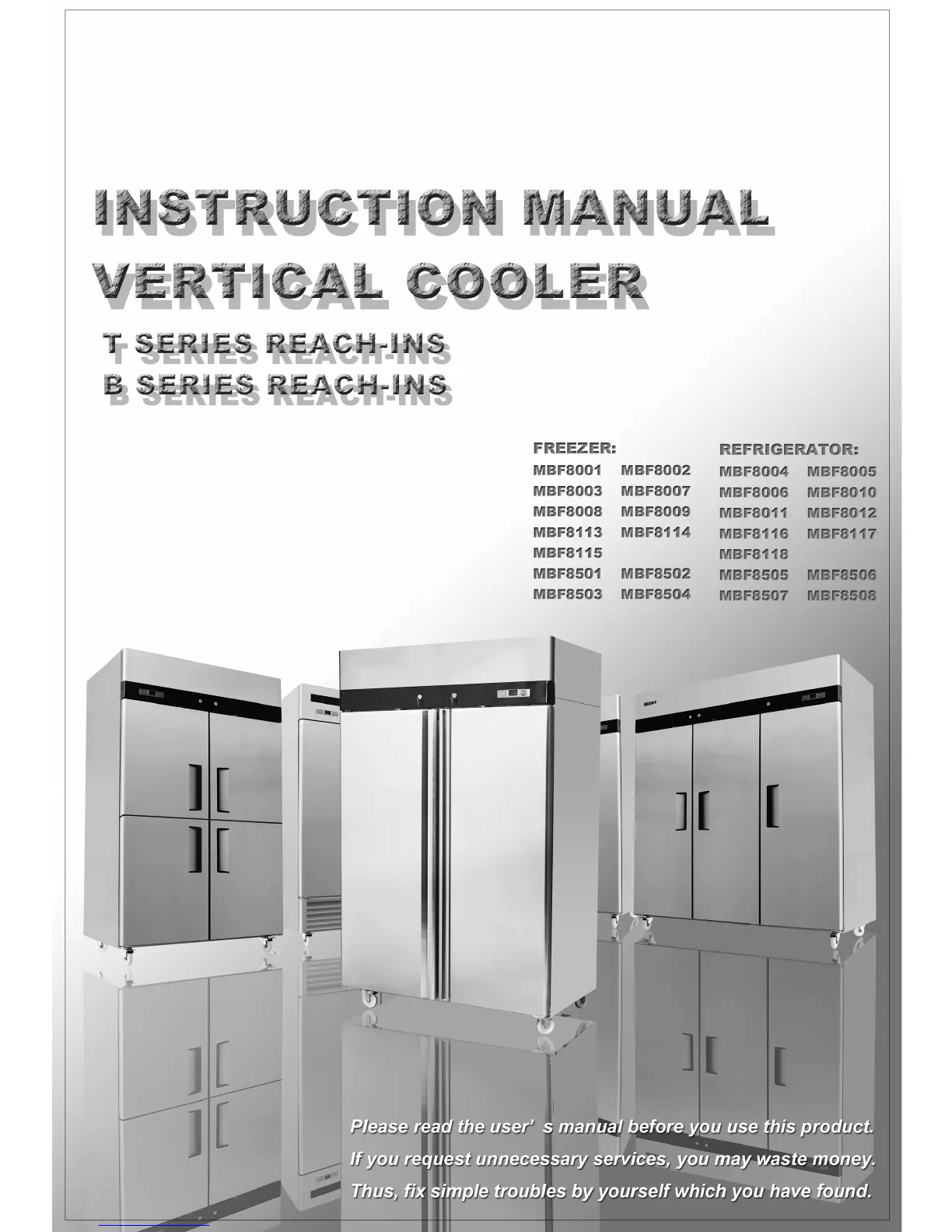 INSTRUCTION MANUAL
VERTICAL COOLER

T SERIES REACH-INS
B SERIES REACH-INS

FREEZER:
MBF8001 MBF8002
MBF8003 MBF8007
MBF8008 MBF8009
MBF8113 MBF8114
MBF8115
MBF8501 MBF8502
MBF8503 MBF8504

REFRIGERATOR:
MBF8004 MBF8005
MBF8006 MBF8010
MBF8011 MBF8012
MBF8116 MBF8117
MBF8118
MBF8505 MBF8506
MBF8507 MBF8508

Please read the user' s manual before you use this product.
If you request unnecessary services, you may waste money.
Thus, fix simple troubles by yourself which you have found.